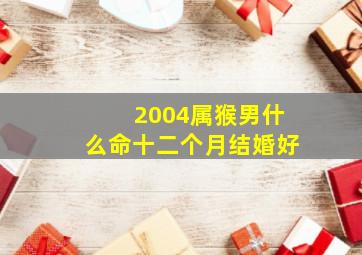 2004属猴男什么命十二个月结婚好